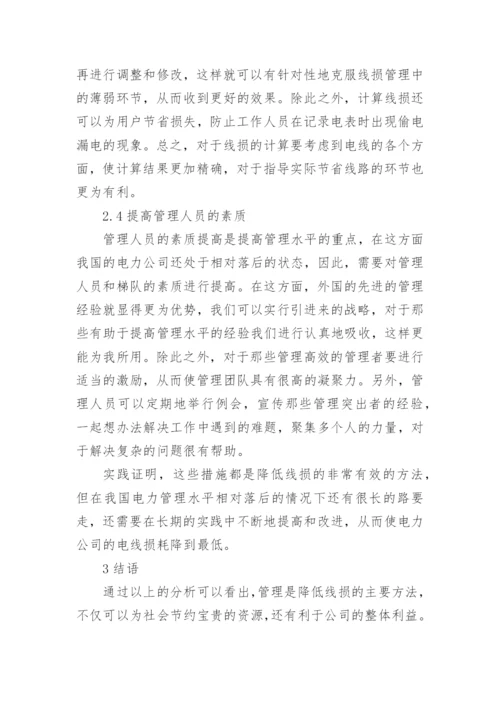 再进行调整和修改，这样就可以有针对性地克服线损管理中的薄弱环节，从而收到更好的效果。除此之外，计算线损还可以为用户节省损失，防止工作人员在记录电表时出现偷电漏电的现象。总之，对于线损的计算要考虑到电线的各个方面，使计算结果更加精确，对于指导实际节省线路的环节也更为有利。

2.4 提高管理人员的素质

管理人员的素质提高是提高管理水平的重点，在这方面我国的电力公司还处于相对落后的状态，因此，需要对管理人员和梯队的素质进行提高。在这方面，外国的先进的管理经验就显得更为优势，我们可以实行引进来的战略，对于那些有助于提高管理水平的经验我们进行认真地吸收，这样更能为我所用。除此之外，对于那些管理高效的管理者要进行适当的激励，从而使管理团队具有很高的凝聚力。另外，管理人员可以定期地举行例会，宣传那些管理突出者的经验，一起想办法解决工作中遇到的难题，聚集多个人的力量，对于解决复杂的问题很有帮助。

实践证明，这些措施都是降低线损的非常有效的方法，但在我国电力管理水平相对落后的情况下还有很长的路要走，还需要在长期的实践中不断地提高和改进，从而使电力公司的电线损耗降到最低。

3 结语

通过以上的分析可以看出，管理是降低线损的主要方法，不仅可以为社会节约宝贵的资源，还有利于公司的整体利益。